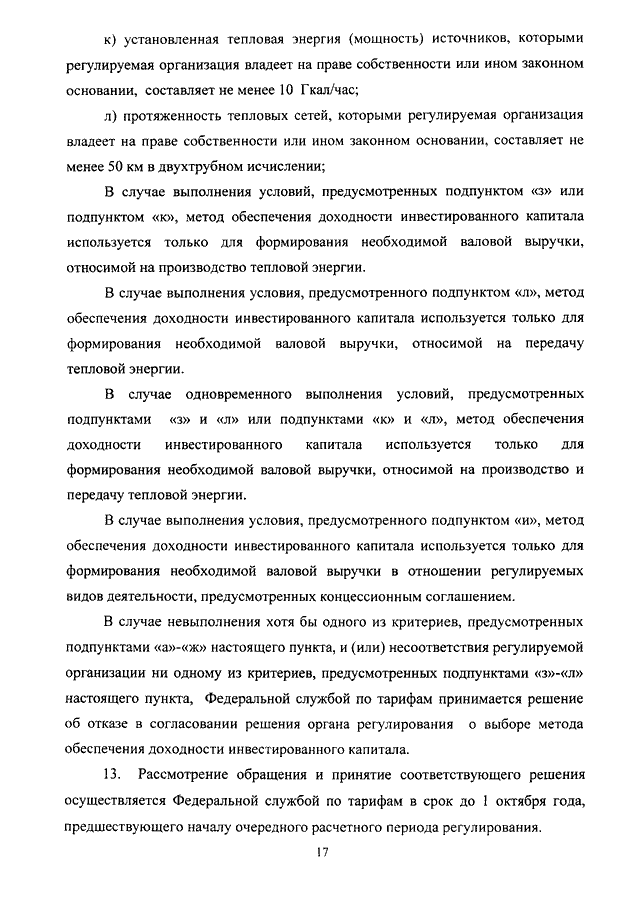 к) установленная тепловая энергия (мощность) источников, которыми регулируемая организация владеет на праве собственности или ином законном основании, составляет не менее 10 Гкал/час;

л) протяженность тепловых сетей, которыми регулируемая организация владеет на праве собственности или ином законном основании, составляет не менее 50 км в двухтрубном исчислении;

В случае выполнения условий, предусмотренных подпунктом «з» или подпунктом «к», метод обеспечения доходности инвестированного капитала используется только для формирования необходимой валовой выручки, относимой на производство тепловой энергии.

В случае выполнения условия, предусмотренного подпунктом «л», метод обеспечения доходности инвестированного капитала используется только для формирования необходимой валовой выручки, относимой на передачу тепловой энергии.

В случае одновременного выполнения условий, предусмотренных подпунктами «з» и «л» или подпунктами «к» и «л», метод обеспечения доходности инвестированного капитала используется только для формирования необходимой валовой выручки, относимой на производство и передачу тепловой энергии.

В случае выполнения условия, предусмотренного подпунктом «и», метод обеспечения доходности инвестированного капитала используется только для формирования необходимой валовой выручки в отношении регулируемых видов деятельности, предусмотренных концессионным соглашением.

В случае невыполнения хотя бы одного из критериев, предусмотренных подпунктами «а»-«ж» настоящего пункта, и (или) несоответствия регулируемой организации ни одному из критериев, предусмотренных подпунктами «з»-«л» настоящего пункта, Федеральной службой по тарифам принимается решение об отказе в согласовании решения органа регулирования о выборе метода обеспечения доходности инвестированного капитала.

13. Рассмотрение обращения и принятие соответствующего решения осуществляется Федеральной службой по тарифам в срок до 1 октября года, предшествующего началу очередного расчетного периода регулирования.

17